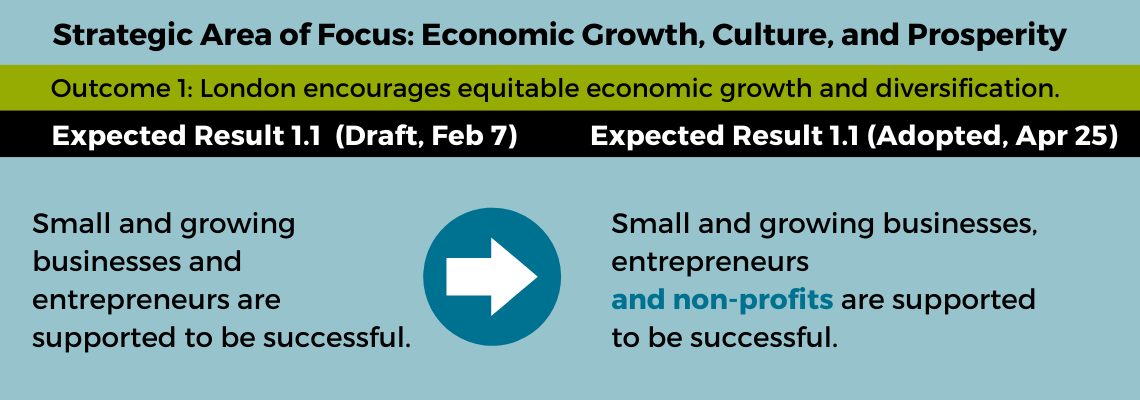 Strategic Area of Focus: Economic Growth, Culture, and Prosperity

Outcome 1: London encourages equitable economic growth and diversification.

Expected Result 1.1 (Draft, Feb 7)

Small and growing businesses and entrepreneurs are supported to be successful.

Expected Result 1.1 (Adopted, Apr 25)

Small and growing businesses, entrepreneurs and non-profits are supported to be successful.